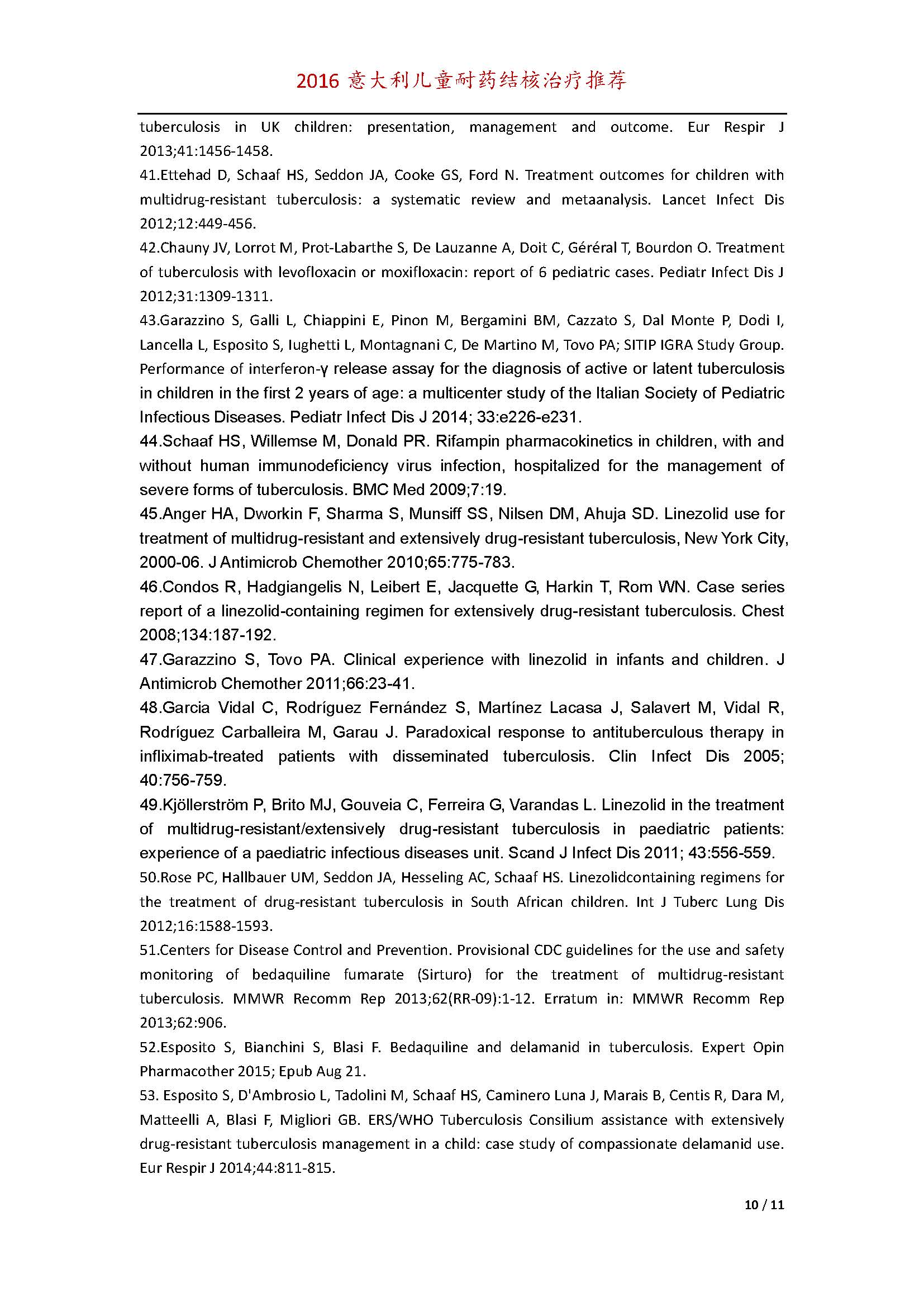 2016 意大利儿童耐药结核治疗推荐

tuberculosis in UK children: presentation, management and outcome. Eur Respir J 2013;41:1456-1458.

41.Ettehad D, Schaaf HS, Seddon JA, Cooke GS, Ford N. Treatment outcomes for children with multidrug-resistant tuberculosis: a systematic review and metaanalysis. Lancet Infect Dis 2012;12:449-456.

42.Chauny JV, Lorrot M, Prot-Labarthe S, De Lauzanne A, Doit C, Géréral T, Bourdon O. Treatment of tuberculosis with levofloxacin or moxifloxacin: report of 6 pediatric cases. Pediatr Infect Dis J 2012;31:1309-1311.

43.Garazzino S, Galli L, Chiappini E, Pinon M, Bergamini BM, Cazzato S, Dal Monte P, Dodi I, Lancella L, Esposito S, Iughetti L, Montagnani C, De Martino M, Tovo PA; SITIP IGRA Study Group. Performance of interferon-γ release assay for the diagnosis of active or latent tuberculosis in children in the first 2 years of age: a multicenter study of the Italian Society of Pediatric Infectious Diseases. Pediatr Infect Dis J 2014; 33:e226-e231.

44.Schaaf HS, Willemse M, Donald PR. Rifampin pharmacokinetics in children, with and without human immunodeficiency virus infection, hospitalized for the management of severe forms of tuberculosis. BMC Med 2009;7:19.

45.Anger HA, Dworkin F, Sharma S, Munsiff SS, Nilsen DM, Ahuja SD. Linezolid use for treatment of multidrug-resistant and extensively drug-resistant tuberculosis, New York City, 2000-06. J Antimicrob Chemother 2010;65:775-783.

46.Condos R, Hadgiangelis N, Leibert E, Jacquette G, Harkin T, Rom WN. Case series report of a linezolid-containing regimen for extensively drug-resistant tuberculosis. Chest 2008;134:187-192.

47.Garazzino S, Tovo PA. Clinical experience with linezolid in infants and children. J Antimicrob Chemother 2011;66:23-41.

48.Garcia Vidal C, Rodríguez Fernández S, Martínez Lacasa J, Salavert M, Vidal R, Rodríguez Carballeira M, Garau J. Paradoxical response to antituberculous therapy in infliximab-treated patients with disseminated tuberculosis. Clin Infect Dis 2005; 40:756-759.

49.Kjöllerström P, Brito MJ, Gouveia C, Ferreira G, Varandas L. Linezolid in the treatment of multidrug-resistant/extensively drug-resistant tuberculosis in paediatric patients: experience of a paediatric infectious diseases unit. Scand J Infect Dis 2011; 43:556-559.

50.Rose PC, Hallbauer UM, Seddon JA, Hesseling AC, Schaaf HS. Linezolidcontaining regimens for the treatment of drug-resistant tuberculosis in South African children. Int J Tuberc Lung Dis 2012;16:1588-1593.

51.Centers for Disease Control and Prevention. Provisional CDC guidelines for the use and safety monitoring of bedaquiline fumarate (Sirturo) for the treatment of multidrug-resistant tuberculosis. MMWR Recomm Rep 2013;62(RR-09):1-12. Erratum in: MMWR Recomm Rep 2013;62:906.

52.Esposito S, Bianchini S, Blasi F. Bedaquiline and delamanid in tuberculosis. Expert Opin Pharmacother 2015; Epub Aug 21.

53. Esposito S, D'Ambrosio L, Tadolini M, Schaaf HS, Caminero Luna J, Marais B, Centis R, Dara M, Matteelli A, Blasi F, Migliori GB. ERS/WHO Tuberculosis Consilium assistance with extensively drug-resistant tuberculosis management in a child: case study of compassionate delamanid use. Eur Respir J 2014;44:811-815.

10 / 11